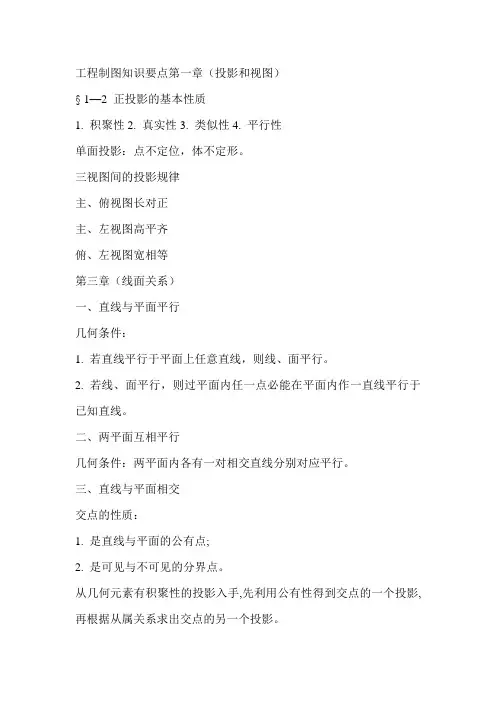 工程制图知识要点第一章（投影和视图）

§ 1—2 正投影的基本性质

1. 积聚性 2. 真实性 3. 类似性 4. 平行性

单面投影：点不定位，体不定形。

三视图间的投影规律

主、俯视图长对正

主、左视图高平齐

俯、左视图宽相等

第三章（线面关系）

一、直线与平面平行

几何条件：

1. 若直线平行于平面上任意直线，则线、面平行。

2. 若线、面平行，则过平面内任一点必能在平面内作一直线平行于已知直线。

二、两平面互相平行

几何条件：两平面内各有一对相交直线分别对应平行。

三、直线与平面相交

交点的性质：

1. 是直线与平面的公有点;

2. 是可见与不可见的分界点。

从几何元素有积聚性的投影入手,先利用公有性得到交点的一个投影,再根据从属关系求出交点的另一个投影。